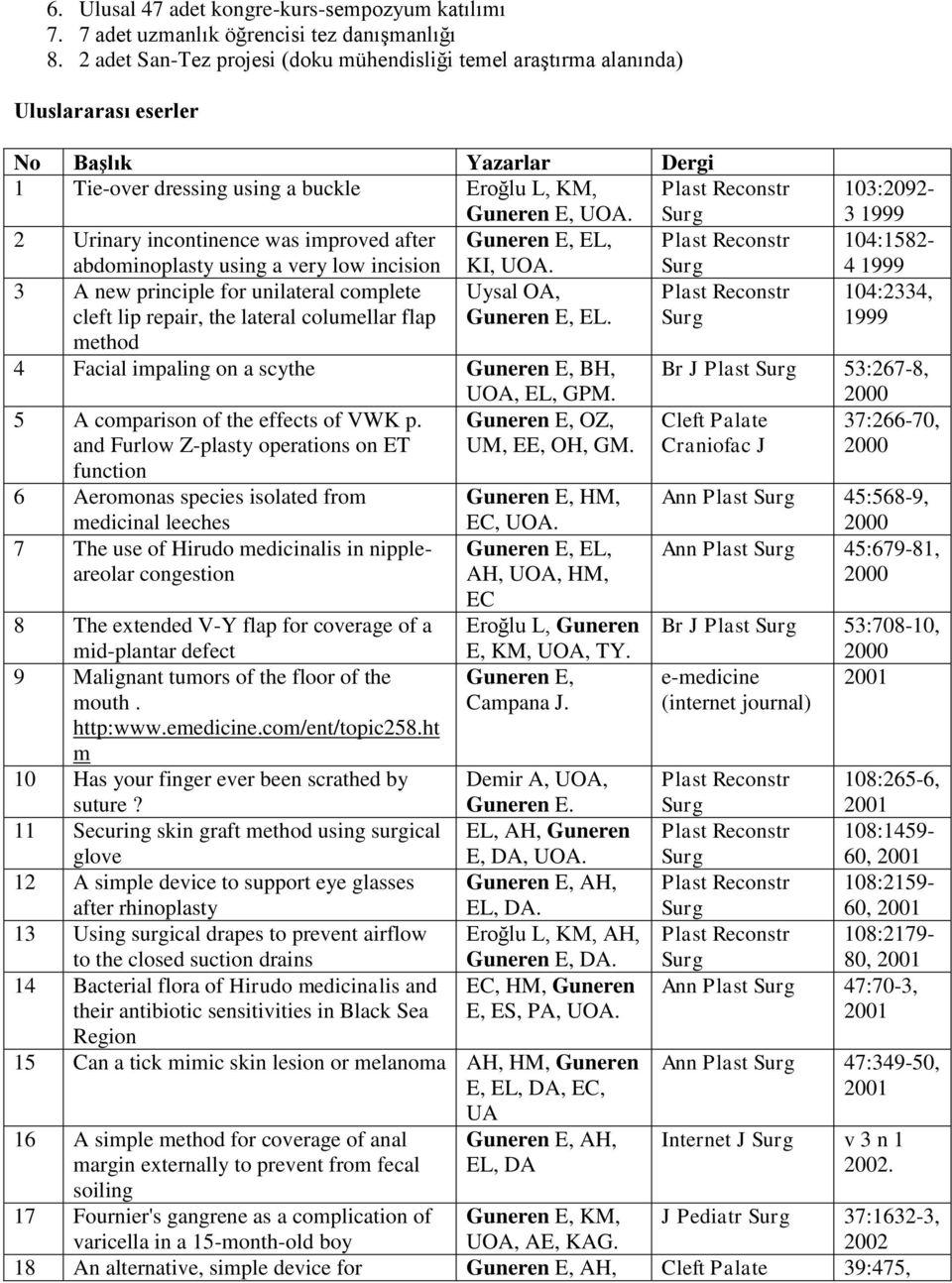 6. Ulusal 47 adet kongre-kurs-sempozyum katılımı
7. 7 adet uzmanlık öğrencisi tez danışmanlığı
8. 2 adet San-Tez projesi (doku mühendisliği temel araştırma alanında)

Uluslararası eserler

| No | Başlık | Yazarlar | Dergi | |
|---|---|---|---|---|
| 1 | Tie-over dressing using a buckle | Eroğlu L, KM, Guneren E, UOA. | Plast Reconstr Surg | 103:2092-3 1999 |
| 2 | Urinary incontinence was improved after abdominoplasty using a very low incision | Guneren E, EL, KI, UOA. | Plast Reconstr Surg | 104:1582-4 1999 |
| 3 | A new principle for unilateral complete cleft lip repair, the lateral columellar flap method | Uysal OA, Guneren E, EL. | Plast Reconstr Surg | 104:2334, 1999 |
| 4 | Facial impaling on a scythe | Guneren E, BH, UOA, EL, GPM. | Br J Plast Surg | 53:267-8, 2000 |
| 5 | A comparison of the effects of VWK p. and Furlow Z-plasty operations on ET function | Guneren E, OZ, UM, EE, OH, GM. | Cleft Palate Craniofac J | 37:266-70, 2000 |
| 6 | Aeromonas species isolated from medicinal leeches | Guneren E, HM, EC, UOA. | Ann Plast Surg | 45:568-9, 2000 |
| 7 | The use of Hirudo medicinalis in nipple-areolar congestion | Guneren E, EL, AH, UOA, HM, EC | Ann Plast Surg | 45:679-81, 2000 |
| 8 | The extended V-Y flap for coverage of a mid-plantar defect | Eroğlu L, Guneren E, KM, UOA, TY. | Br J Plast Surg | 53:708-10, 2000 |
| 9 | Malignant tumors of the floor of the mouth . http:www.emedicine.com/ent/topic258.htm | Guneren E, Campana J. | e-medicine (internet journal) | 2001 |
| 10 | Has your finger ever been scrathed by suture ? | Demir A, UOA, Guneren E. | Plast Reconstr Surg | 108:265-6, 2001 |
| 11 | Securing skin graft method using surgical glove | EL, AH, Guneren E, DA, UOA. | Plast Reconstr Surg | 108:1459-60, 2001 |
| 12 | A simple device to support eye glasses after rhinoplasty | Guneren E, AH, EL, DA. | Plast Reconstr Surg | 108:2159-60, 2001 |
| 13 | Using surgical drapes to prevent airflow to the closed suction drains | Eroğlu L, KM, AH, Guneren E, DA. | Plast Reconstr Surg | 108:2179-80, 2001 |
| 14 | Bacterial flora of Hirudo medicinalis and their antibiotic sensitivities in Black Sea Region | EC, HM, Guneren E, ES, PA, UOA. | Ann Plast Surg | 47:70-3, 2001 |
| 15 | Can a tick mimic skin lesion or melanoma | AH, HM, Guneren E, EL, DA, EC, UA | Ann Plast Surg | 47:349-50, 2001 |
| 16 | A simple method for coverage of anal margin externally to prevent from fecal soiling | Guneren E, AH, EL, DA | Internet J Surg | v 3 n 1 2002. |
| 17 | Fournier's gangrene as a complication of varicella in a 15-month-old boy | Guneren E, KM, UOA, AE, KAG. | J Pediatr Surg | 37:1632-3, 2002 |
| 18 | An alternative, simple device for | Guneren E, AH, | Cleft Palate | 39:475, |